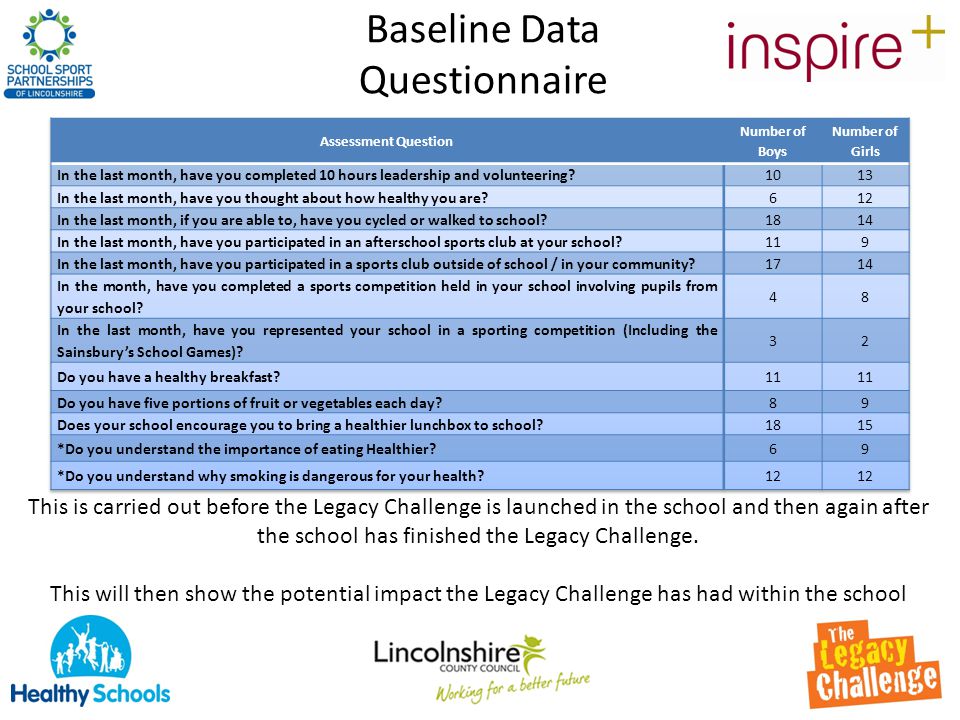 SCHOOL SPORT PARTNERSHIPS OF LINCOLNSHIRE

Baseline Data Questionnaire

inspire+

| Assessment Question | Number of Boys | Number of Girls |
|---|---|---|
| In the last month, have you completed 10 hours leadership and volunteering? | 10 | 13 |
| In the last month, have you thought about how healthy you are? | 6 | 12 |
| In the last month, if you are able to, have you cycled or walked to school? | 18 | 14 |
| In the last month, have you participated in an afterschool sports club at your school? | 11 | 9 |
| In the last month, have you participated in a sports club outside of school / in your community? | 17 | 14 |
| In the month, have you completed a sports competition held in your school involving pupils from your school? | 4 | 8 |
| In the last month, have you represented your school in a sporting competition (Including the Sainsbury's School Games)? | 3 | 2 |
| Do you have a healthy breakfast? | 11 | 11 |
| Do you have five portions of fruit or vegetables each day? | 8 | 9 |
| Does your school encourage you to bring a healthier lunchbox to school? | 18 | 15 |
| *Do you understand the importance of eating Healthier? | 6 | 9 |
| *Do you understand why smoking is dangerous for your health? | 12 | 12 |

This is carried out before the Legacy Challenge is launched in the school and then again after the school has finished the Legacy Challenge.

This will then show the potential impact the Legacy Challenge has had within the school

Healthy Schools

Lincolnshire COUNTY COUNCIL Working for a better future

The Legacy Challenge